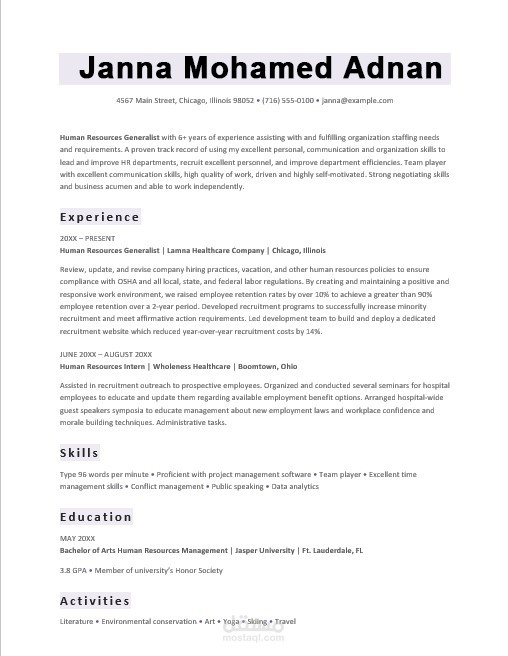 Janna Mohamed Adnan

4567 Main Street, Chicago, Illinois 98052 • (716) 555-0100 • janna@example.com

Human Resources Generalist with 6+ years of experience assisting with and fulfilling organization staffing needs and requirements. A proven track record of using my excellent personal, communication and organization skills to lead and improve HR departments, recruit excellent personnel, and improve department efficiencies. Team player with excellent communication skills, high quality of work, driven and highly self-motivated. Strong negotiating skills and business acumen and able to work independently.

Experience

20XX – PRESENT
Human Resources Generalist | Lamna Healthcare Company | Chicago, Illinois

Review, update, and revise company hiring practices, vacation, and other human resources policies to ensure compliance with OSHA and all local, state, and federal labor regulations. By creating and maintaining a positive and responsive work environment, we raised employee retention rates by over 10% to achieve a greater than 90% employee retention over a 2-year period. Developed recruitment programs to successfully increase minority recruitment and meet affirmative action requirements. Led development team to build and deploy a dedicated recruitment website which reduced year-over-year recruitment costs by 14%.

JUNE 20XX – AUGUST 20XX
Human Resources Intern | Wholeness Healthcare | Boomtown, Ohio

Assisted in recruitment outreach to prospective employees. Organized and conducted several seminars for hospital employees to educate and update them regarding available employment benefit options. Arranged hospital-wide guest speakers symposia to educate management about new employment laws and workplace confidence and morale building techniques. Administrative tasks.

Skills

Type 96 words per minute • Proficient with project management software • Team player • Excellent time management skills • Conflict management • Public speaking • Data analytics

Education

MAY 20XX
Bachelor of Arts Human Resources Management | Jasper University | Ft. Lauderdale, FL

3.8 GPA • Member of university's Honor Society

Activities

Literature • Environmental conservation • Art • Yoga • Skiing • Travel

مستقل
mostaql.com